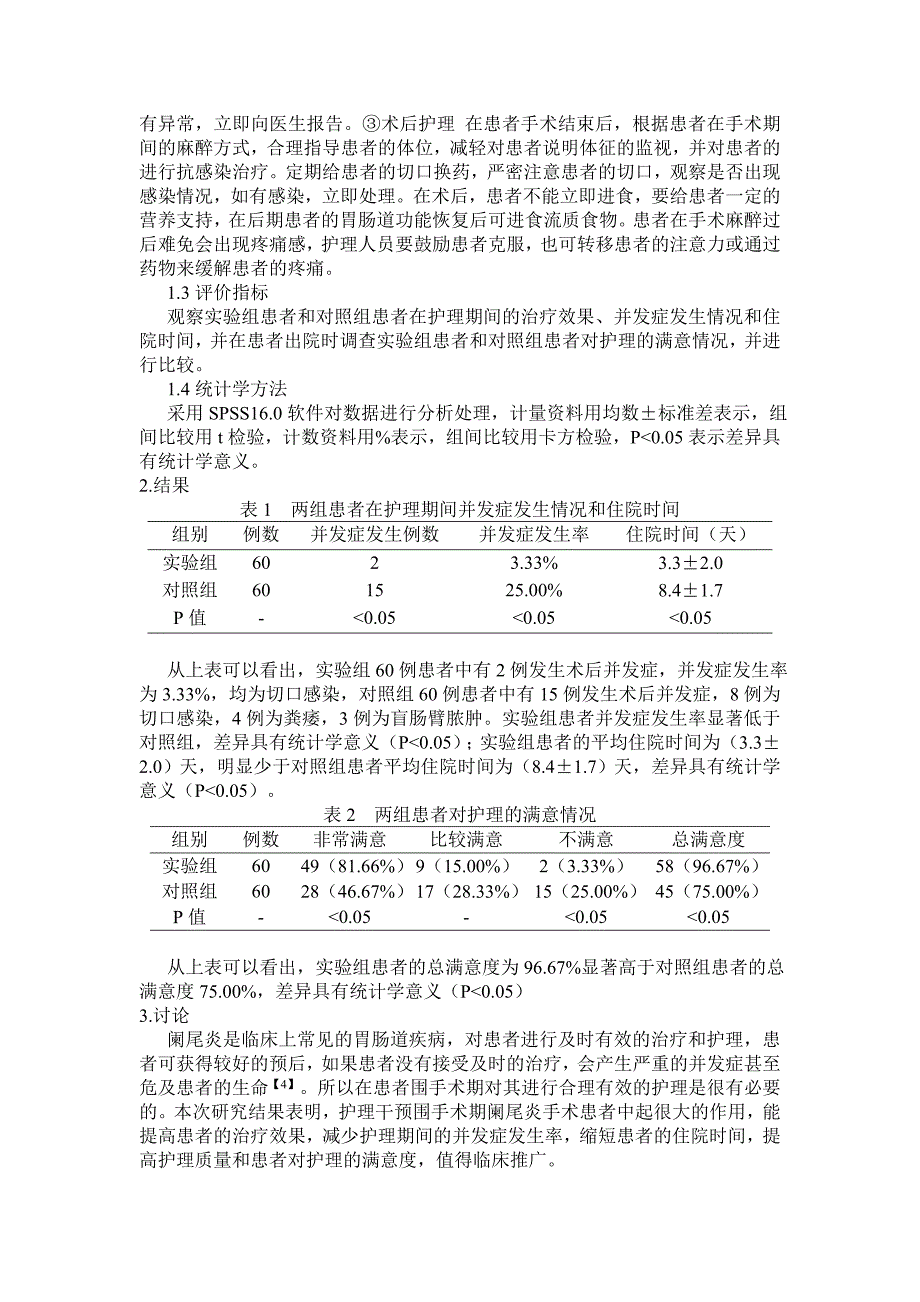 有异常，立即向医生报告。③术后护理 在患者手术结束后，根据患者在手术期间的麻醉方式，合理指导患者的体位，减轻对患者说明体征的监视，并对患者的进行抗感染治疗。定期给患者的切口换药，严密注意患者的切口，观察是否出现感染情况，如有感染，立即处理。在术后，患者不能立即进食，要给患者一定的营养支持，在后期患者的胃肠道功能恢复后可进食流质食物。患者在手术麻醉过后难免会出现疼痛感，护理人员要鼓励患者克服，也可转移患者的注意力或通过药物来缓解患者的疼痛。

1.3 评价指标

观察实验组患者和对照组患者在护理期间的治疗效果、并发症发生情况和住院时间，并在患者出院时调查实验组患者和对照组患者对护理的满意情况，并进行比较。

1.4 统计学方法

采用 SPSS16.0 软件对数据进行分析处理，计量资料用均数±标准差表示，组间比较用 t 检验，计数资料用%表示，组间比较用卡方检验，P<0.05 表示差异具有统计学意义。

2.结果

表 1 两组患者在护理期间并发症发生情况和住院时间

| 组别 | 例数 | 并发症发生例数 | 并发症发生率 | 住院时间（天） |
|---|---|---|---|---|
| 实验组 | 60 | 2 | 3.33% | 3.3±2.0 |
| 对照组 | 60 | 15 | 25.00% | 8.4±1.7 |
| P 值 | - | <0.05 | <0.05 | <0.05 |

从上表可以看出，实验组 60 例患者中有 2 例发生术后并发症，并发症发生率为 3.33%，均为切口感染，对照组 60 例患者中有 15 例发生术后并发症，8 例为切口感染，4 例为粪瘘，3 例为盲肠臂脓肿。实验组患者并发症发生率显著低于对照组，差异具有统计学意义（P<0.05）；实验组患者的平均住院时间为（3.3±2.0）天，明显少于对照组患者平均住院时间为（8.4±1.7）天，差异具有统计学意义（P<0.05）。

表 2 两组患者对护理的满意情况

| 组别 | 例数 | 非常满意 | 比较满意 | 不满意 | 总满意度 |
|---|---|---|---|---|---|
| 实验组 | 60 | 49（81.66%） | 9（15.00%） | 2（3.33%） | 58（96.67%） |
| 对照组 | 60 | 28（46.67%） | 17（28.33%） | 15（25.00%） | 45（75.00%） |
| P 值 | - | <0.05 | - | <0.05 | <0.05 |

从上表可以看出，实验组患者的总满意度为 96.67%显著高于对照组患者的总满意度 75.00%，差异具有统计学意义（P<0.05）

3.讨论

阑尾炎是临床上常见的胃肠道疾病，对患者进行及时有效的治疗和护理，患者可获得较好的预后，如果患者没有接受及时的治疗，会产生严重的并发症甚至危及患者的生命【4】。所以在患者围手术期对其进行合理有效的护理是很有必要的。本次研究结果表明，护理干预围手术期阑尾炎手术患者中起很大的作用，能提高患者的治疗效果，减少护理期间的并发症发生率，缩短患者的住院时间，提高护理质量和患者对护理的满意度，值得临床推广。